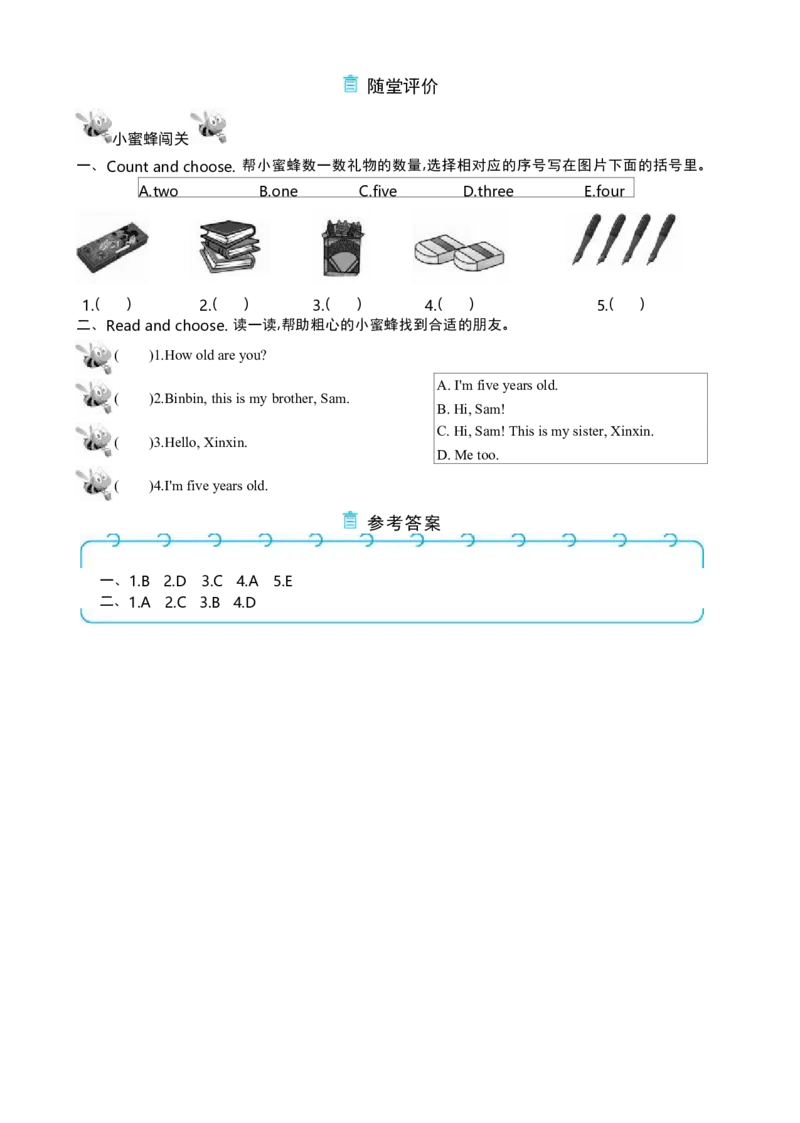 随堂评价

小蜜蜂闯关

一、Count and choose. 帮小蜜蜂数一数礼物的数量,选择相对应的序号写在图片下面的括号里。

A.two B.one C.five D.three E.four

1.( ) 2.( ) 3.( ) 4.( ) 5.( )

二、Read and choose. 读一读,帮助粗心的小蜜蜂找到合适的朋友。

( )1.How old are you?

( )2.Binbin, this is my brother, Sam.

( )3.Hello, Xinxin.

( )4.I'm five years old.

A. I'm five years old.
B. Hi, Sam!
C. Hi, Sam! This is my sister, Xinxin.
D. Me too.

参考答案

一、1.B 2.D 3.C 4.A 5.E
二、1.A 2.C 3.B 4.D